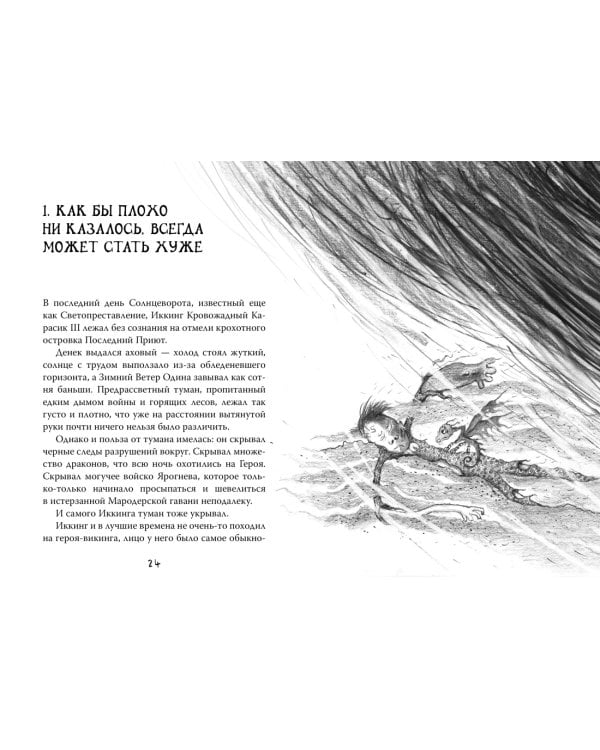 1. КАК БЫ ПЛОХО НИ КАЗАЛОСЬ, ВСЕГДА МОЖЕТ СТАТЬ ХУЖЕ

В последний день Солнцеворота, известный еще как Светопреставление, Иккинг Кровожадный Карасик III лежал без сознания на отмели крохотного островка Последний Приют.

Денек выдался аховый — холод стоял жуткий, солнце с трудом выползало из-за обледеневшего горизонта, а Зимний Ветер Одина завывал как сотня баньши. Предрассветный туман, пропитанный едким дымом войны и горящих лесов, лежал так густо и плотно, что уже на расстоянии вытянутой руки почти ничего нельзя было различить.

Однако и польза от тумана имелась: он скрывал черные следы разрушений вокруг. Скрывал множество драконов, что всю ночь охотились на Героя. Скрывал могучее войско Ярогнева, которое только-только начинало просыпаться и шевелиться в истерзанной Мародерской гавани неподалеку.

И самого Иккинга туман тоже укрывал.

Иккинг и в лучшие времена не очень-то походил на героя-викинга, лицо у него было самое обыкно-

24